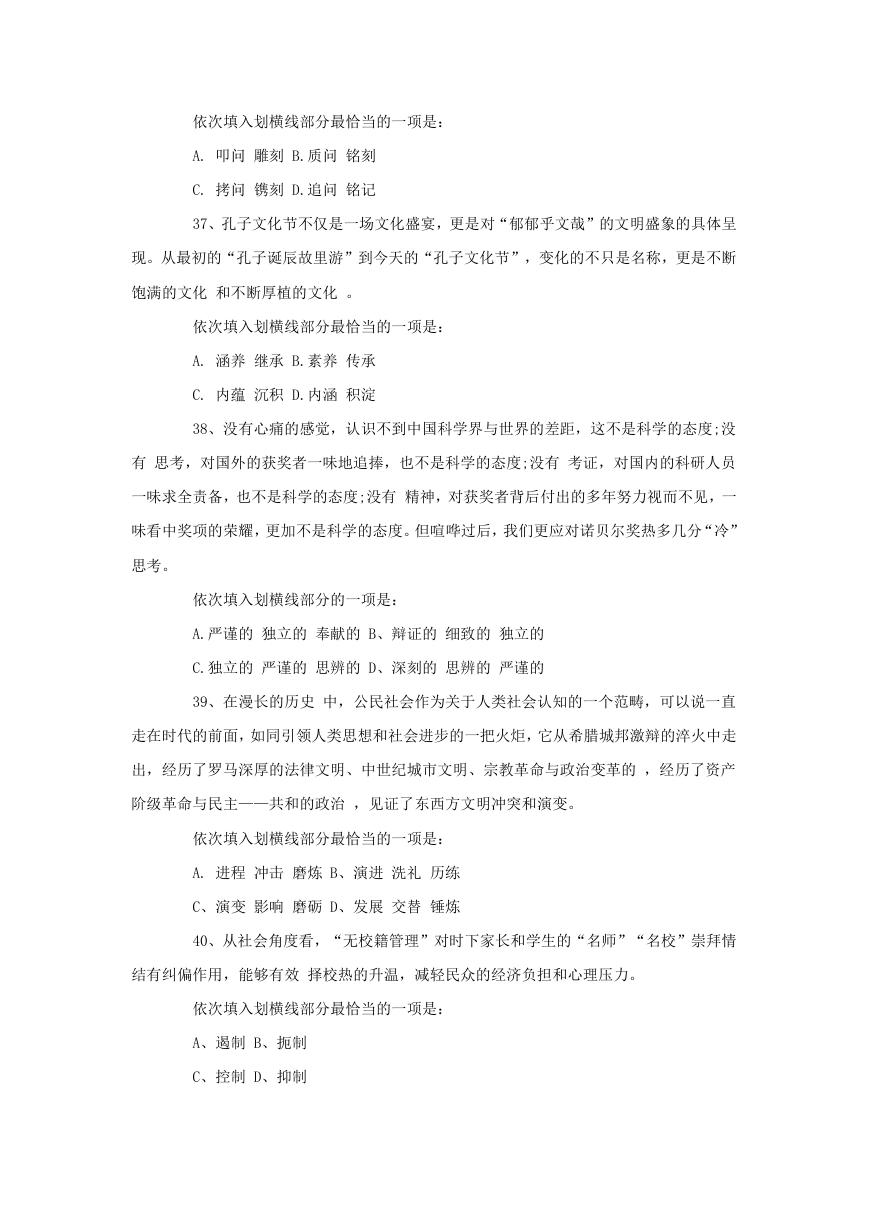 依次填入划横线部分最恰当的一项是：

A. 叩问 雕刻 B.质问 铭刻

C. 拷问 镌刻 D.追问 铭记

37、孔子文化节不仅是一场文化盛宴，更是对“郁郁乎文哉”的文明盛象的具体呈现。从最初的“孔子诞辰故里游”到今天的“孔子文化节”，变化的不只是名称，更是不断饱满的文化 和不断厚植的文化 。

依次填入划横线部分最恰当的一项是：

A. 涵养 继承 B.素养 传承

C. 内蕴 沉积 D.内涵 积淀

38、没有心痛的感觉，认识不到中国科学界与世界的差距，这不是科学的态度;没有 思考，对国外的获奖者一味地追捧，也不是科学的态度;没有 考证，对国内的科研人员一味求全责备，也不是科学的态度;没有 精神，对获奖者背后付出的多年努力视而不见，一味看中奖项的荣耀，更加不是科学的态度。但喧哗过后，我们更应对诺贝尔奖热多几分“冷”思考。

依次填入划横线部分的一项是：

A.严谨的 独立的 奉献的 B、辩证的 细致的 独立的

C.独立的 严谨的 思辨的 D、深刻的 思辨的 严谨的

39、在漫长的历史 中，公民社会作为关于人类社会认知的一个范畴，可以说一直走在时代的前面，如同引领人类思想和社会进步的一把火炬，它从希腊城邦激辩的淬火中走出，经历了罗马深厚的法律文明、中世纪城市文明、宗教革命与政治变革的 ，经历了资产阶级革命与民主——共和的政治 ，见证了东西方文明冲突和演变。

依次填入划横线部分最恰当的一项是：

A. 进程 冲击 磨炼 B、演进 洗礼 历练

C、演变 影响 磨砺 D、发展 交替 锤炼

40、从社会角度看，“无校籍管理”对时下家长和学生的“名师”“名校”崇拜情结有纠偏作用，能够有效 择校热的升温，减轻民众的经济负担和心理压力。

依次填入划横线部分最恰当的一项是：

A、遏制 B、扼制

C、控制 D、抑制